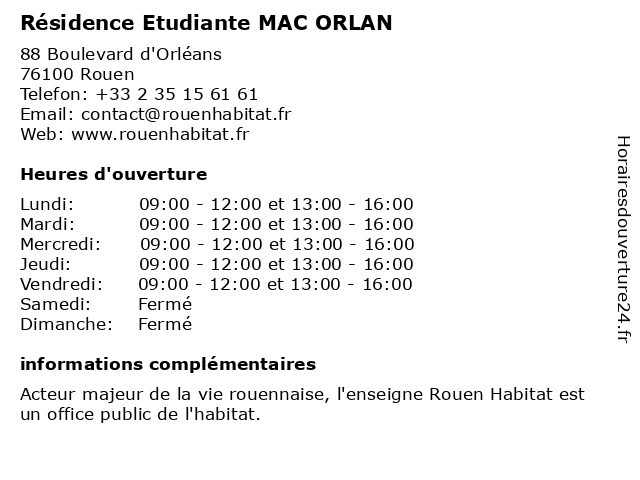 Résidence Etudiante MAC ORLAN

88 Boulevard d'Orléans
76100 Rouen
Telefon: +33 2 35 15 61 61
Email: contact@rouenhabitat.fr
Web: www.rouenhabitat.fr

Heures d'ouverture

| | |
|---|---|
| Lundi: | 09:00 - 12:00 et 13:00 - 16:00 |
| Mardi: | 09:00 - 12:00 et 13:00 - 16:00 |
| Mercredi: | 09:00 - 12:00 et 13:00 - 16:00 |
| Jeudi: | 09:00 - 12:00 et 13:00 - 16:00 |
| Vendredi: | 09:00 - 12:00 et 13:00 - 16:00 |
| Samedi: | Fermé |
| Dimanche: | Fermé |

informations complémentaires

Acteur majeur de la vie rouennaise, l'enseigne Rouen Habitat est un office public de l'habitat.

Horairesdouverture24.fr